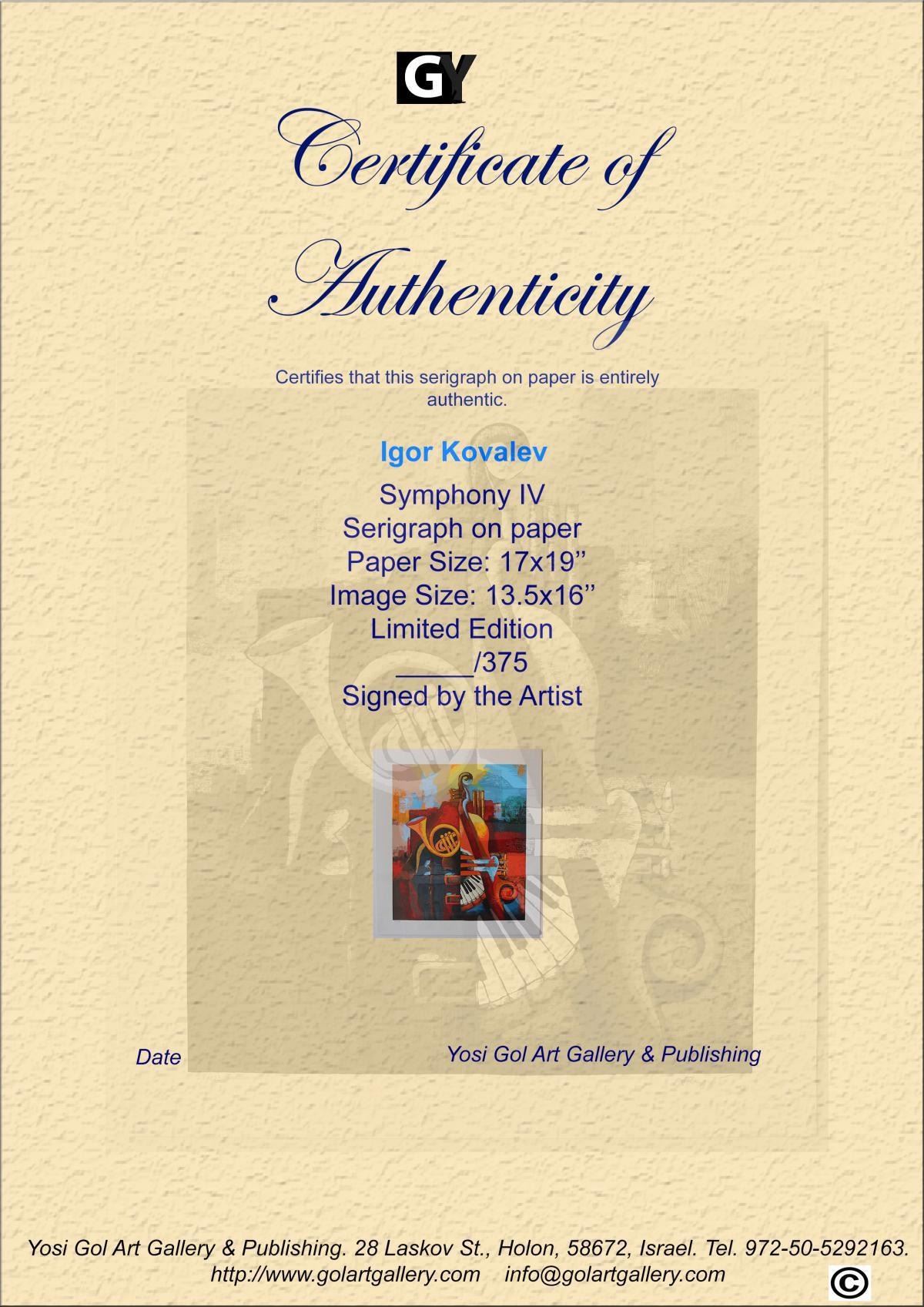 GY

Certificate of Authenticity

Certifies that this serigraph on paper is entirely authentic.

Igor Kovalev

Symphony IV
Serigraph on paper
Paper Size: 17x19"
Image Size: 13.5x16"
Limited Edition
____/375
Signed by the Artist

Date

Yosi Gol Art Gallery & Publishing

Yosi Gol Art Gallery & Publishing. 28 Laskov St., Holon, 58672, Israel. Tel. 972-50-5292163.
http://www.golartgallery.com info@golartgallery.com

©